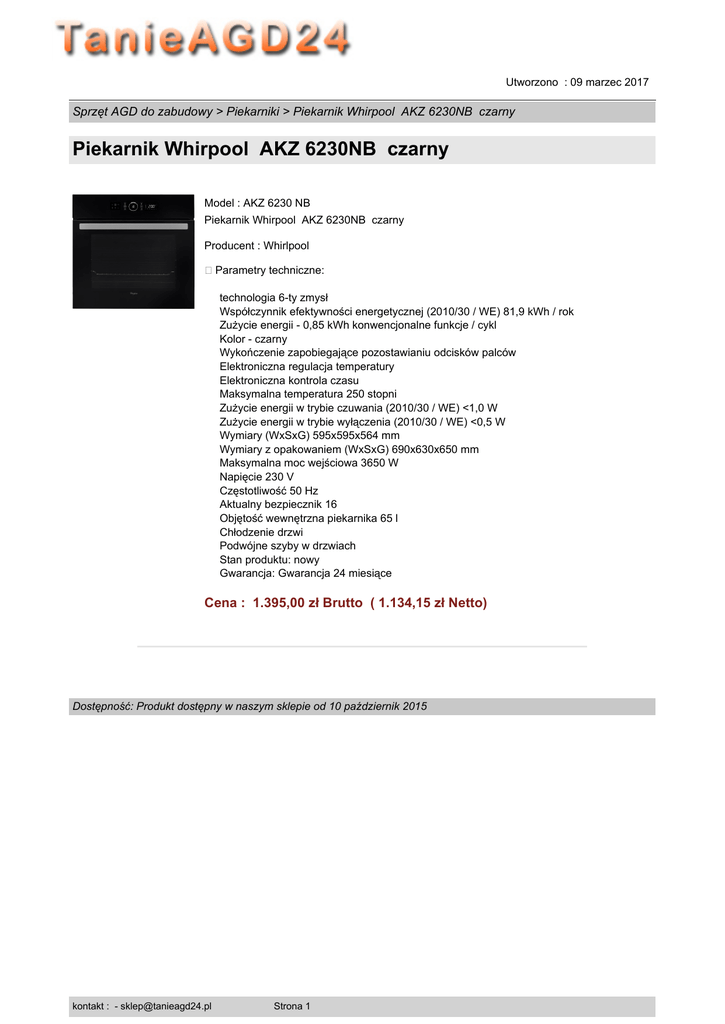 TanieAGD24

Utworzono : 09 marzec 2017

Sprzęt AGD do zabudowy > Piekarniki > Piekarnik Whirpool AKZ 6230NB czarny

Piekarnik Whirpool AKZ 6230NB czarny

Model : AKZ 6230 NB
Piekarnik Whirpool AKZ 6230NB czarny

Producent : Whirlpool

□ Parametry techniczne:

technologia 6-ty zmysł
Współczynnik efektywności energetycznej (2010/30 / WE) 81,9 kWh / rok
Zużycie energii - 0,85 kWh konwencjonalne funkcje / cykl
Kolor - czarny
Wykończenie zapobiegające pozostawianiu odcisków palców
Elektroniczna regulacja temperatury
Elektroniczna kontrola czasu
Maksymalna temperatura 250 stopni
Zużycie energii w trybie czuwania (2010/30 / WE) <1,0 W
Zużycie energii w trybie wyłączenia (2010/30 / WE) <0,5 W
Wymiary (WxSxG) 595x595x564 mm
Wymiary z opakowaniem (WxSxG) 690x630x650 mm
Maksymalna moc wejściowa 3650 W
Napięcie 230 V
Częstotliwość 50 Hz
Aktualny bezpiecznik 16
Objętość wewnętrzna piekarnika 65 l
Chłodzenie drzwi
Podwójne szyby w drzwiach
Stan produktu: nowy
Gwarancja: Gwarancja 24 miesiące

Cena : 1.395,00 zł Brutto ( 1.134,15 zł Netto)

Dostępność: Produkt dostępny w naszym sklepie od 10 październik 2015

kontakt : - sklep@tanieagd24.pl Strona 1